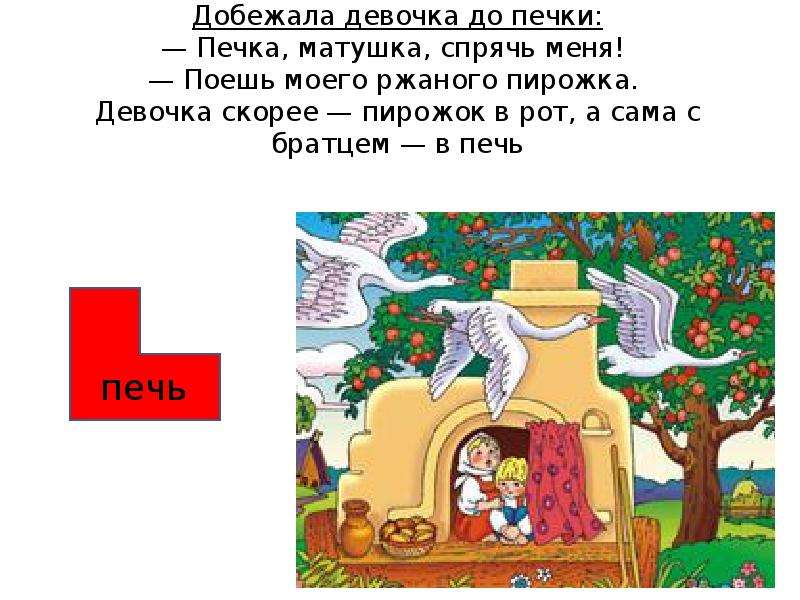 Добежала девочка до печки:
— Печка, матушка, спрячь меня!
— Поешь моего ржаного пирожка.
Девочка скорее — пирожок в рот, а сама с братцем — в печь

печь